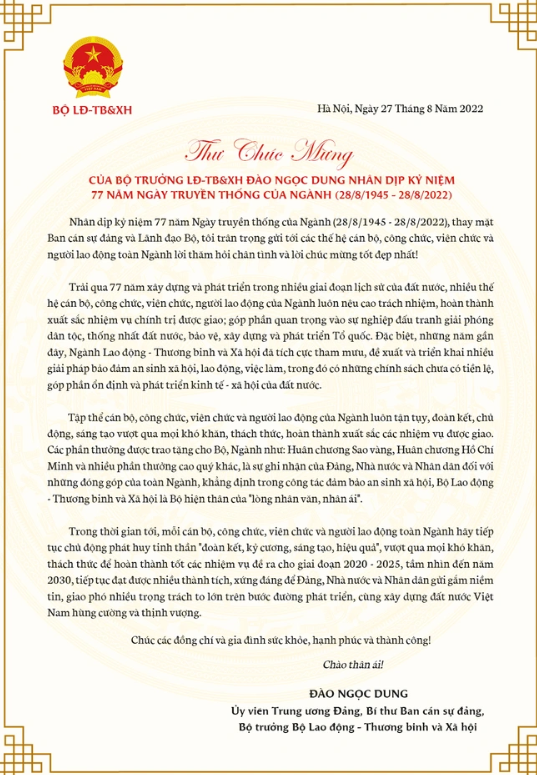 BỘ LĐ-TB&XH

Hà Nội, Ngày 27 Tháng 8 Năm 2022

Thư Chúc Mừng

CỦA BỘ TRƯỞNG LĐ-TB&XH ĐÀO NGỌC DUNG NHÂN DỊP KỶ NIỆM 77 NĂM NGÀY TRUYỀN THỐNG CỦA NGÀNH (28/8/1945 - 28/8/2022)

Nhân dịp kỷ niệm 77 năm Ngày truyền thống của Ngành (28/8/1945 - 28/8/2022), thay mặt Ban cán sự đảng và Lãnh đạo Bộ, tôi trân trọng gửi tới các thế hệ cán bộ, công chức, viên chức và người lao động toàn Ngành lời thăm hỏi chân tình và lời chúc mừng tốt đẹp nhất!

Trải qua 77 năm xây dựng và phát triển trong nhiều giai đoạn lịch sử của đất nước, nhiều thế hệ cán bộ, công chức, viên chức, người lao động của Ngành luôn nêu cao trách nhiệm, hoàn thành xuất sắc nhiệm vụ chính trị được giao; góp phần quan trọng vào sự nghiệp đấu tranh giải phóng dân tộc, thống nhất đất nước, bảo vệ, xây dựng và phát triển Tổ quốc. Đặc biệt, những năm gần đây, Ngành Lao động - Thương binh và Xã hội đã tích cực tham mưu, đề xuất và triển khai nhiều giải pháp bảo đảm an sinh xã hội, lao động, việc làm, trong đó có những chính sách chưa có tiền lệ, góp phần ổn định và phát triển kinh tế - xã hội của đất nước.

Tập thể cán bộ, công chức, viên chức và người lao động của Ngành luôn tận tụy, đoàn kết, chủ động, sáng tạo vượt qua mọi khó khăn, thách thức, hoàn thành xuất sắc các nhiệm vụ được giao. Các phần thưởng được trao tặng cho Bộ, Ngành như: Huân chương Sao vàng, Huân chương Hồ Chí Minh và nhiều phần thưởng cao quý khác, là sự ghi nhận của Đảng, Nhà nước và Nhân dân đối với những đóng góp của toàn Ngành, khẳng định trong công tác đảm bảo an sinh xã hội, Bộ Lao động - Thương binh và Xã hội là Bộ hiện thân của "lòng nhân văn, nhân ái".

Trong thời gian tới, mỗi cán bộ, công chức, viên chức và người lao động toàn Ngành hãy tiếp tục chủ động phát huy tinh thần "đoàn kết, kỷ cương, sáng tạo, hiệu quả", vượt qua mọi khó khăn, thách thức để hoàn thành tốt các nhiệm vụ đề ra cho giai đoạn 2020 - 2025, tầm nhìn đến năm 2030, tiếp tục đạt được nhiều thành tích, xứng đáng để Đảng, Nhà nước và Nhân dân gửi gắm niềm tin, giao phó nhiều trọng trách to lớn trên bước đường phát triển, cùng xây dựng đất nước Việt Nam hùng cường và thịnh vượng.

Chúc các đồng chí và gia đình sức khỏe, hạnh phúc và thành công!

Chào thân ái!

ĐÀO NGỌC DUNG
Ủy viên Trung ương Đảng, Bí thư Ban cán sự đảng,
Bộ trưởng Bộ Lao động - Thương binh và Xã hội